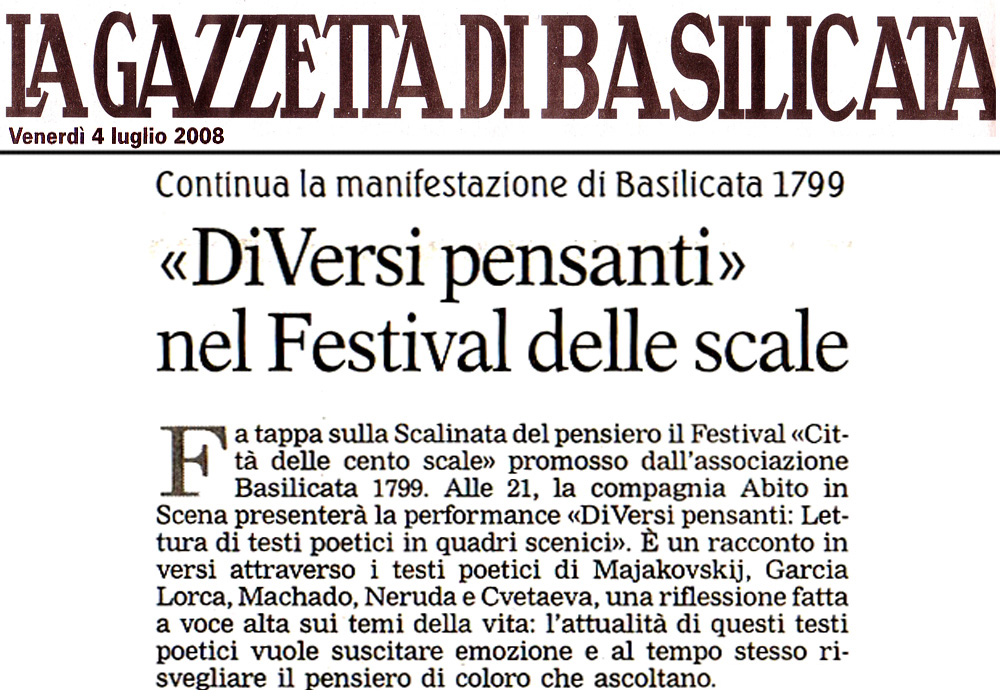 LA GAZZETTA DI BASILICATA

Venerdì 4 luglio 2008

Continua la manifestazione di Basilicata 1799

«DiVersi pensanti» nel Festival delle scale

Fa tappa sulla Scalinata del pensiero il Festival «Città delle cento scale» promosso dall'associazione Basilicata 1799. Alle 21, la compagnia Abito in Scena presenterà la performance «DiVersi pensanti: Lettura di testi poetici in quadri scenici». È un racconto in versi attraverso i testi poetici di Majakovskij, Garcia Lorca, Machado, Neruda e Cvetaeva, una riflessione fatta a voce alta sui temi della vita: l'attualità di questi testi poetici vuole suscitare emozione e al tempo stesso risvegliare il pensiero di coloro che ascoltano.